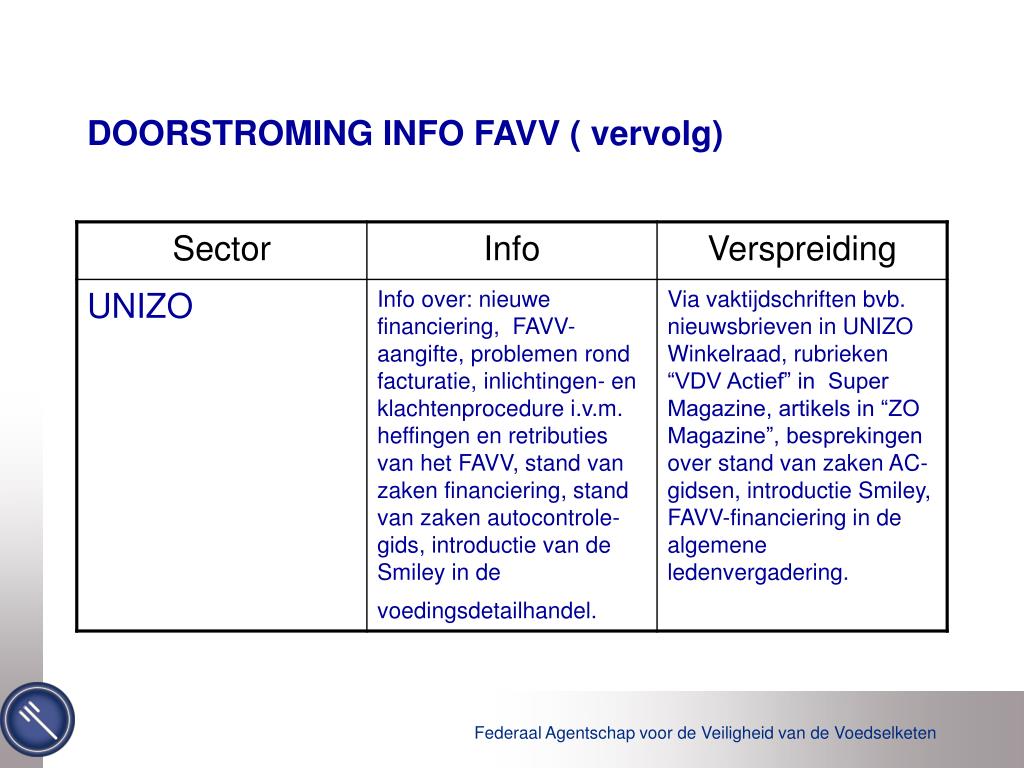 DOORSTROMING INFO FAVV ( vervolg)

| Sector | Info | Verspreiding |
|---|---|---|
| UNIZO | Info over: nieuwe financiering, FAVV-aangifte, problemen rond facturatie, inlichtingen- en klachtenprocedure i.v.m. heffingen en retributies van het FAVV, stand van zaken financiering, stand van zaken autocontrole-gids, introductie van de Smiley in de voedingsdetailhandel. | Via vaktijdschriften bvb. nieuwsbrieven in UNIZO Winkelraad, rubrieken “VDV Actief” in Super Magazine, artikels in “ZO Magazine”, besprekingen over stand van zaken AC-gidsen, introductie Smiley, FAVV-financiering in de algemene ledenvergadering. |

Federaal Agentschap voor de Veiligheid van de Voedselketen